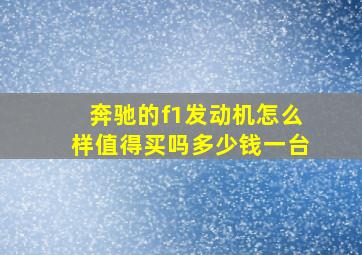 奔驰的f1发动机怎么样值得买吗多少钱一台